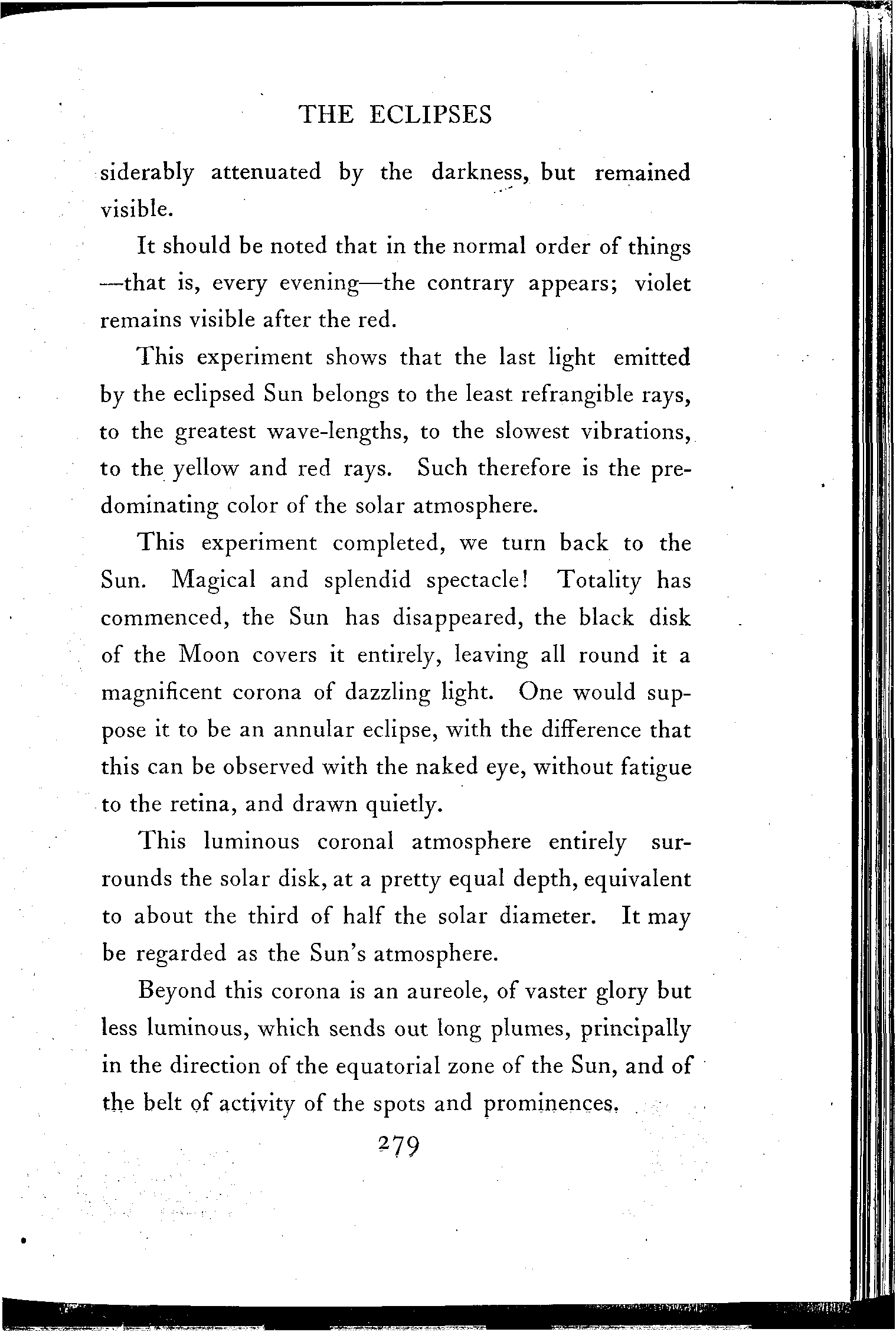 THE ECLIPSES

siderably attenuated by the darkness, but remained visible.

It should be noted that in the normal order of things —that is, every evening—the contrary appears; violet remains visible after the red.

This experiment shows that the last light emitted by the eclipsed Sun belongs to the least refrangible rays, to the greatest wave-lengths, to the slowest vibrations, to the yellow and red rays. Such therefore is the predominating color of the solar atmosphere.

This experiment completed, we turn back to the Sun. Magical and splendid spectacle! Totality has commenced, the Sun has disappeared, the black disk of the Moon covers it entirely, leaving all round it a magnificent corona of dazzling light. One would suppose it to be an annular eclipse, with the difference that this can be observed with the naked eye, without fatigue to the retina, and drawn quietly.

This luminous coronal atmosphere entirely surrounds the solar disk, at a pretty equal depth, equivalent to about the third of half the solar diameter. It may be regarded as the Sun's atmosphere.

Beyond this corona is an aureole, of vaster glory but less luminous, which sends out long plumes, principally in the direction of the equatorial zone of the Sun, and of the belt of activity of the spots and prominences.

279